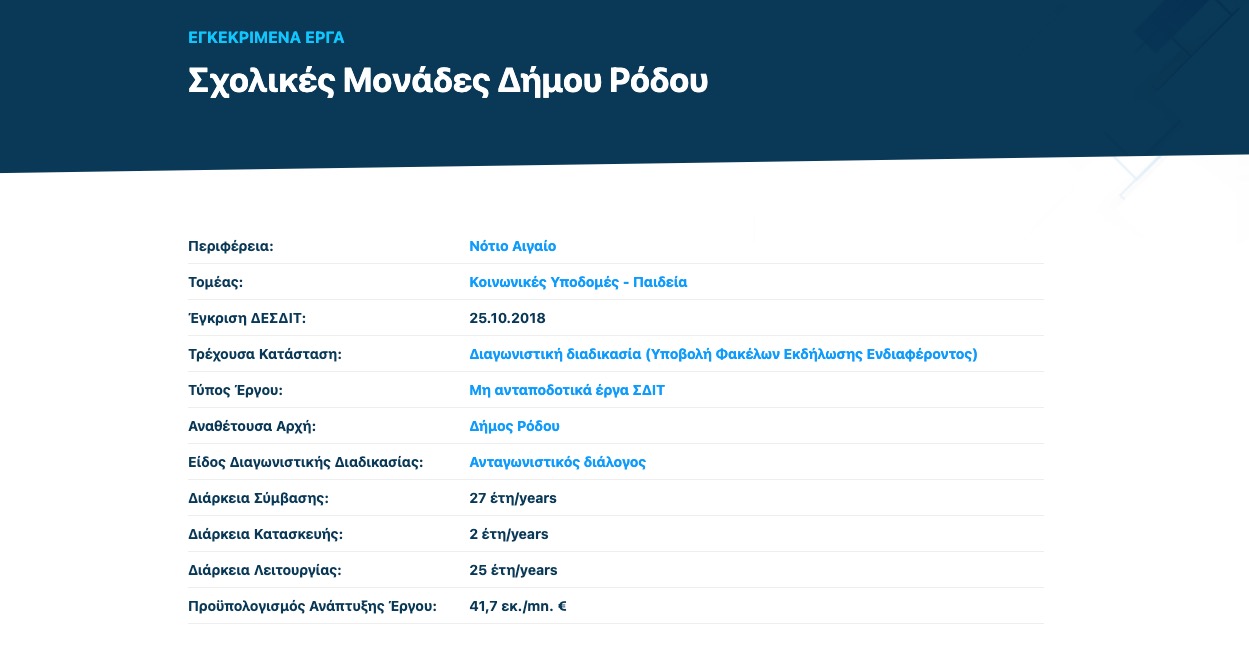 ΕΓΚΕΚΡΙΜΕΝΑ ΕΡΓΑ

Σχολικές Μονάδες Δήμου Ρόδου

| | |
|---|---|
| Περιφέρεια: | Νότιο Αιγαίο |
| Τομέας: | Κοινωνικές Υποδομές - Παιδεία |
| Έγκριση ΔΕΣΔΙΤ: | 25.10.2018 |
| Τρέχουσα Κατάσταση: | Διαγωνιστική διαδικασία (Υποβολή Φακέλων Εκδήλωσης Ενδιαφέροντος) |
| Τύπος Έργου: | Μη ανταποδοτικά έργα ΣΔΙΤ |
| Αναθέτουσα Αρχή: | Δήμος Ρόδου |
| Είδος Διαγωνιστικής Διαδικασίας: | Ανταγωνιστικός διάλογος |
| Διάρκεια Σύμβασης: | 27 έτη/years |
| Διάρκεια Κατασκευής: | 2 έτη/years |
| Διάρκεια Λειτουργίας: | 25 έτη/years |
| Προϋπολογισμός Ανάπτυξης Έργου: | 41,7 εκ./mn. € |